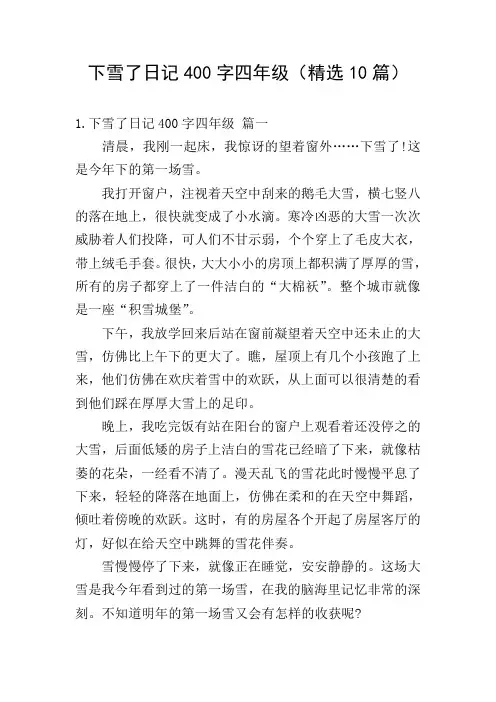 下雪了日记 400 字四年级（精选 10 篇）

1.下雪了日记 400 字四年级 篇一

清晨，我刚一起床，我惊讶的望着窗外……下雪了!这是今年下的第一场雪。

我打开窗户，注视着天空中刮来的鹅毛大雪，横七竖八的落在地上，很快就变成了小水滴。寒冷凶恶的大雪一次次威胁着人们投降，可人们不甘示弱，个个穿上了毛皮大衣，带上绒毛手套。很快，大大小小的房顶上都积满了厚厚的雪，所有的房子都穿上了一件洁白的“大棉袄”。整个城市就像是一座“积雪城堡”。

下午，我放学回来后站在窗前凝望着天空中还未止的大雪，仿佛比上午下的更大了。瞧，屋顶上有几个小孩跑了上来，他们仿佛在欢庆着雪中的欢跃，从上面可以很清楚的看到他们踩在厚厚大雪上的足印。

晚上，我吃完饭有站在阳台的窗户上观看着还没停之的大雪，后面低矮的房子上洁白的雪花已经暗了下来，就像枯萎的花朵，一经看不清了。漫天乱飞的雪花此时慢慢平息了下来，轻轻的降落在地面上，仿佛在柔和的在天空中舞蹈，倾吐着傍晚的欢跃。这时，有的房屋各个开起了房屋客厅的灯，好似在给天空中跳舞的雪花伴奏。

雪慢慢停了下来，就像正在睡觉，安安静静的。这场大雪是我今年看到过的第一场雪，在我的脑海里记忆非常的深刻。不知道明年的第一场雪又会有怎样的收获呢?